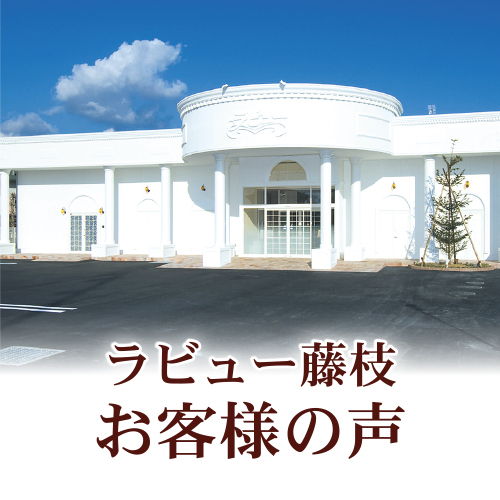 ラビュー藤枝
お客様の声